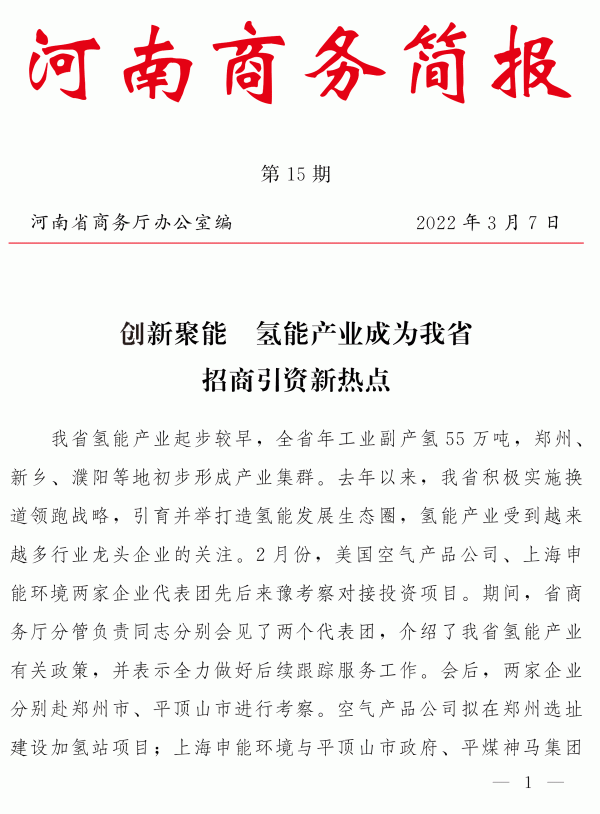 河南商务简报

第 15 期

河南省商务厅办公室编　　2022 年 3 月 7 日

创新聚能　氢能产业成为我省招商引资新热点

我省氢能产业起步较早，全省年工业副产氢 55 万吨，郑州、新乡、濮阳等地初步形成产业集群。去年以来，我省积极实施换道领跑战略，引育并举打造氢能发展生态圈，氢能产业受到越来越多行业龙头企业的关注。2 月份，美国空气产品公司、上海申能环境两家企业代表团先后来豫考察对接投资项目。期间，省商务厅分管负责同志分别会见了两个代表团，介绍了我省氢能产业有关政策，并表示全力做好后续跟踪服务工作。会后，两家企业分别赴郑州市、平顶山市进行考察。空气产品公司拟在郑州选址建设加氢站项目；上海申能环境与平顶山市政府、平煤神马集团

— 1 —